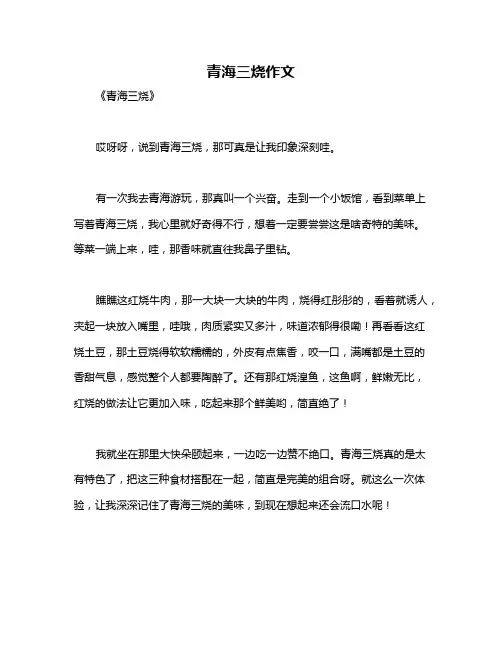 青海三烧作文

《青海三烧》

哎呀呀，说到青海三烧，那可真是让我印象深刻哇。

有一次我去青海游玩，那真叫一个兴奋。走到一个小饭馆，看到菜单上写着青海三烧，我心里就好奇得不行，想着一定要尝尝这是啥奇特的美味。等菜一端上来，哇，那香味就直往我鼻子里钻。

瞧瞧这红烧牛肉，那一大块一大块的牛肉，烧得红彤彤的，看着就诱人，夹起一块放入嘴里，哇哦，肉质紧实又多汁，味道浓郁得很嘞！再看看这红烧土豆，那土豆烧得软软糯糯的，外皮有点焦香，咬一口，满嘴都是土豆的香甜气息，感觉整个人都要陶醉了。还有那红烧湟鱼，这鱼啊，鲜嫩无比，红烧的做法让它更加入味，吃起来那个鲜美哟，简直绝了！

我就坐在那里大快朵颐起来，一边吃一边赞不绝口。青海三烧真的是太有特色了，把这三种食材搭配在一起，简直是完美的组合呀。就这么一次体验，让我深深记住了青海三烧的美味，到现在想起来还会流口水呢！